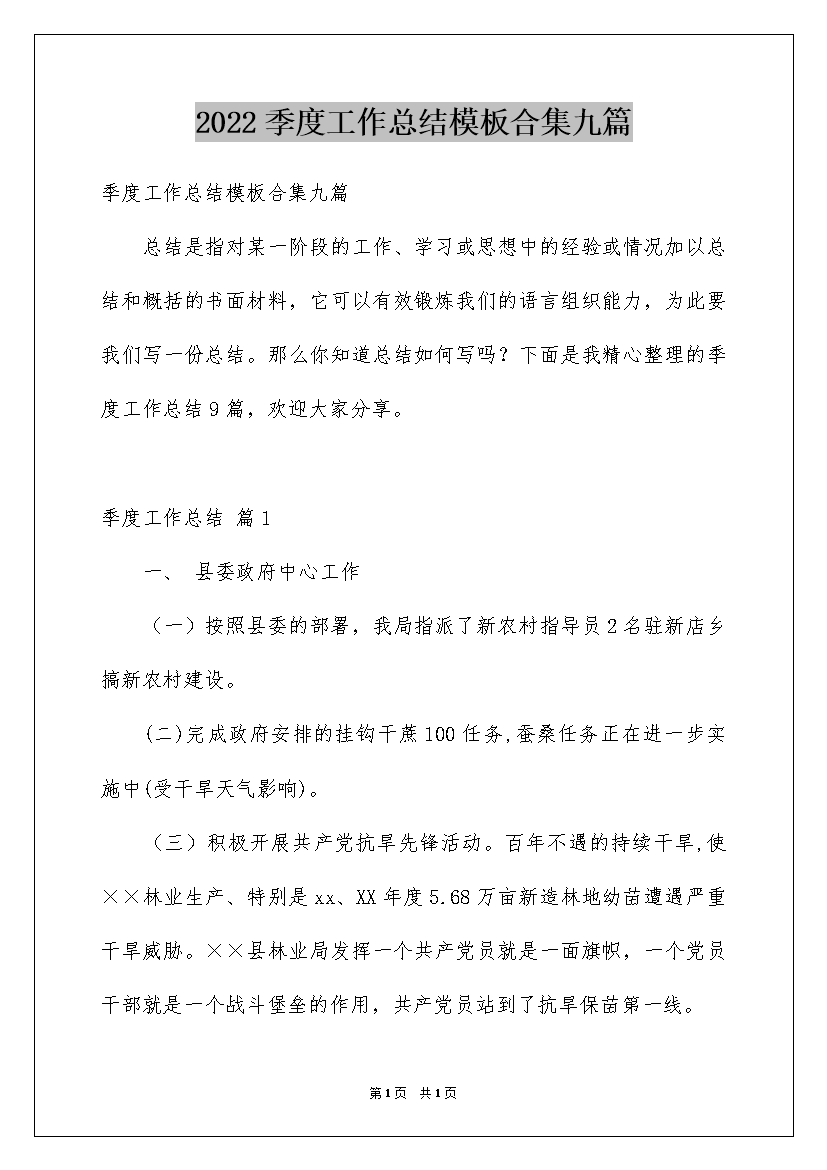 2022季度工作总结模板合集九篇

季度工作总结模板合集九篇

总结是指对某一阶段的工作、学习或思想中的经验或情况加以总结和概括的书面材料，它可以有效锻炼我们的语言组织能力，为此要我们写一份总结。那么你知道总结如何写吗？下面是我精心整理的季度工作总结9篇，欢迎大家分享。

季度工作总结 篇1

一、 县委政府中心工作

（一）按照县委的部署，我局指派了新农村指导员2名驻新店乡搞新农村建设。

(二)完成政府安排的挂钩干蔗100任务,蚕桑任务正在进一步实施中(受干旱天气影响)。

（三）积极开展共产党抗旱先锋活动。百年不遇的持续干旱,使××林业生产、特别是xx、XX年度5.68万亩新造林地幼苗遭遇严重干旱威胁。××县林业局发挥一个共产党员就是一面旗帜，一个党员干部就是一个战斗堡垒的作用，共产党员站到了抗旱保苗第一线。

第1页 共1页